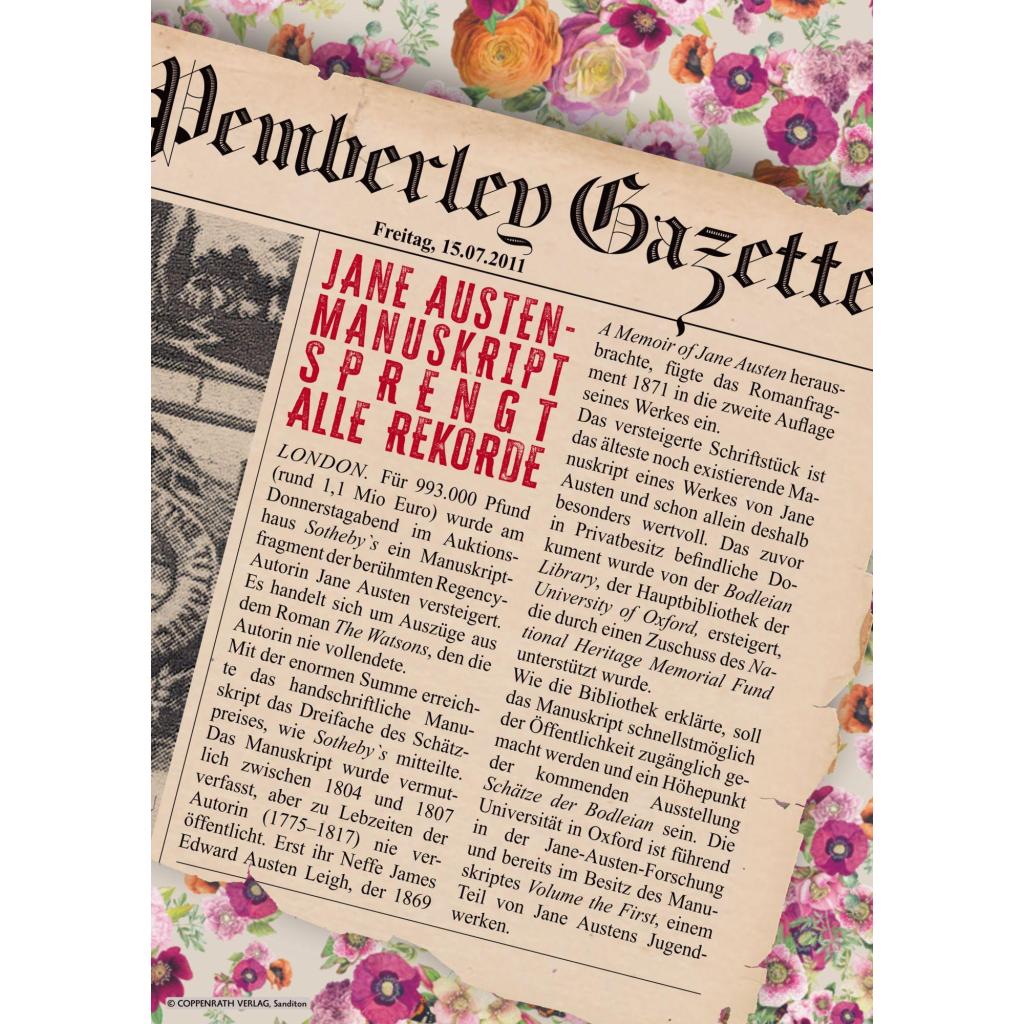 Pemberley Gazette

Freitag, 15.07.2011

JANE AUSTEN-MANUSKRIPT SPRENGT ALLE REKORDE

LONDON. Für 993.000 Pfund (rund 1,1 Mio Euro) wurde am Donnerstagabend im Auktionshaus Sotheby's ein Manuskriptfragment der berühmten Regency-Autorin Jane Austen versteigert. Es handelt sich um Auszüge aus dem Roman The Watsons, den die Autorin nie vollendete.

Mit der enormen Summe erreichte das handschriftliche Manuskript das Dreifache des Schätzpreises, wie Sotheby's mitteilte. Das Manuskript wurde vermutlich zwischen 1804 und 1807 verfasst, aber zu Lebzeiten der Autorin (1775–1817) nie veröffentlicht. Erst ihr Neffe James Edward Austen Leigh, der 1869 A Memoir of Jane Austen herausbrachte, fügte das Romanfragment 1871 in die zweite Auflage seines Werkes ein.

Das versteigerte Schriftstück ist das älteste noch existierende Manuskript eines Werkes von Jane Austen und schon allein deshalb besonders wertvoll. Das zuvor in Privatbesitz befindliche Dokument wurde von der Bodleian Library, der Hauptbibliothek der University of Oxford, ersteigert, die durch einen Zuschuss des National Heritage Memorial Fund unterstützt wurde.

Wie die Bibliothek erklärte, soll das Manuskript schnellstmöglich der Öffentlichkeit zugänglich gemacht werden und ein Höhepunkt der kommenden Ausstellung Schätze der Bodleian sein. Die Universität in Oxford ist führend in der Jane-Austen-Forschung und bereits im Besitz des Manuskriptes Volume the First, einem Teil von Jane Austens Jugendwerken.

© COPPENRATH VERLAG, Sanditon